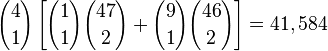 $\binom{4}{1}\left[\binom{1}{1}\binom{47}{2}+\binom{9}{1}\binom{46}{2}\right]=41,584$